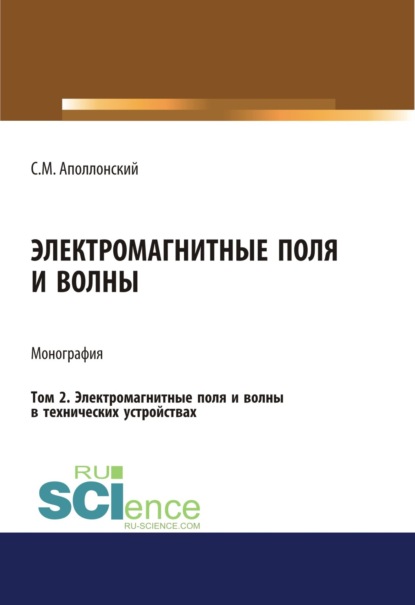 С.М. Аполлонский

ЭЛЕКТРОМАГНИТНЫЕ ПОЛЯ И ВОЛНЫ

Монография

Том 2. Электромагнитные поля и волны в технических устройствах

RU
SCIence
RU-SCIENCE.COM